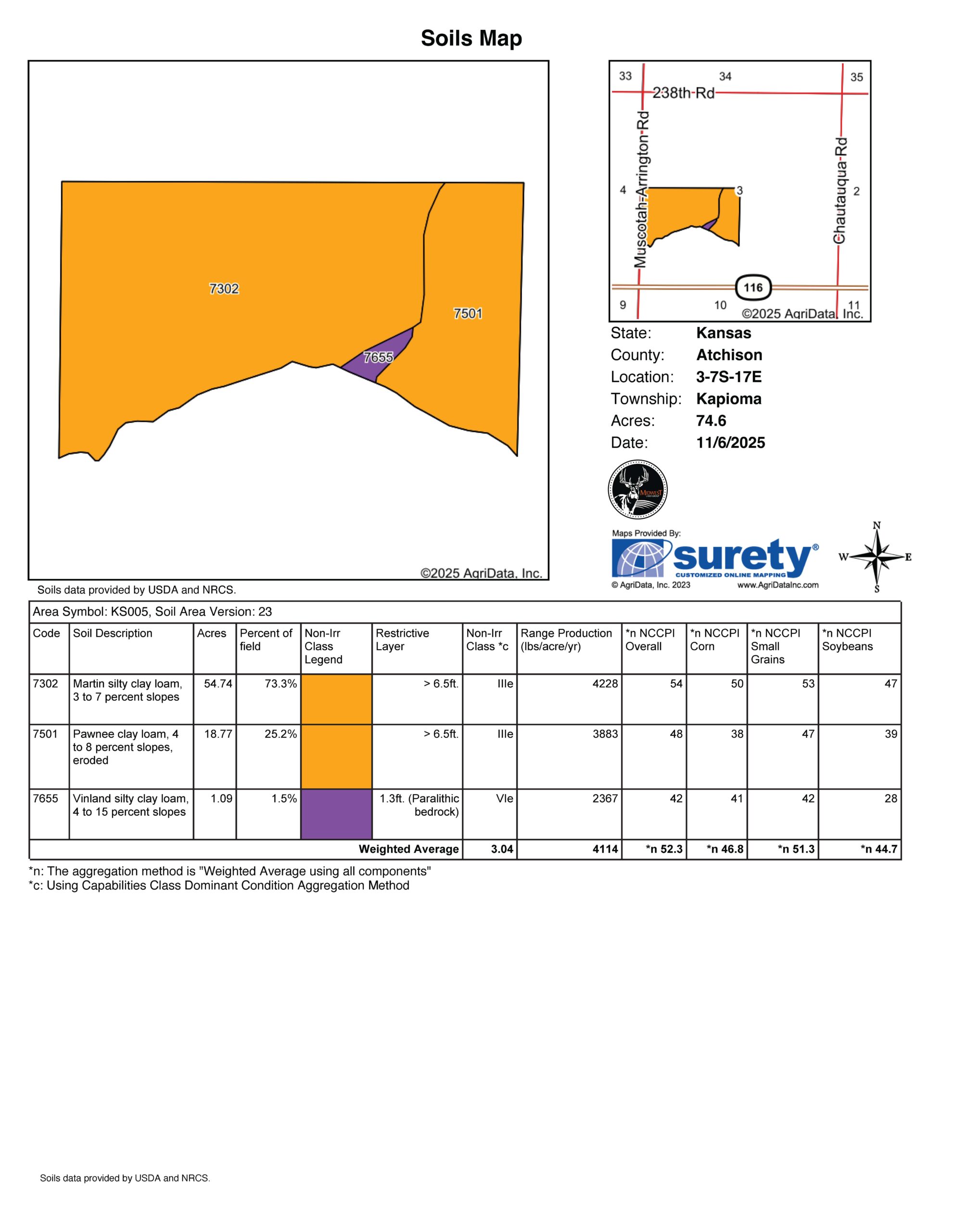 Soils Map

7302
7501
7655
©2025 AgriData, Inc.

33 34 35
238th-Rd
Muscotah-Arrington-Rd
Chautauqua-Rd
4 3 2
116
9 10 11
©2025 AgriData, Inc.

State: Kansas
County: Atchison
Location: 3-7S-17E
Township: Kapioma
Acres: 74.6
Date: 11/6/2025

MIDWEST

Maps Provided By:
surety®
CUSTOMIZED ONLINE MAPPING
© AgriData, Inc. 2023 www.AgriDataInc.com

N
W E
S

Soils data provided by USDA and NRCS.

Area Symbol: KS005, Soil Area Version: 23

| Code | Soil Description | Acres | Percent of field | Non-Irr Class Legend | Restrictive Layer | Non-Irr Class *c | Range Production (lbs/acre/yr) | *n NCCPI Overall | *n NCCPI Corn | *n NCCPI Small Grains | *n NCCPI Soybeans |
|---|---|---|---|---|---|---|---|---|---|---|---|
| 7302 | Martin silty clay loam, 3 to 7 percent slopes | 54.74 | 73.3% | | > 6.5ft. | IIIe | 4228 | 54 | 50 | 53 | 47 |
| 7501 | Pawnee clay loam, 4 to 8 percent slopes, eroded | 18.77 | 25.2% | | > 6.5ft. | IIIe | 3883 | 48 | 38 | 47 | 39 |
| 7655 | Vinland silty clay loam, 4 to 15 percent slopes | 1.09 | 1.5% | | 1.3ft. (Paralithic bedrock) | VIe | 2367 | 42 | 41 | 42 | 28 |
| | | | | | Weighted Average | 3.04 | 4114 | *n 52.3 | *n 46.8 | *n 51.3 | *n 44.7 |

*n: The aggregation method is "Weighted Average using all components"
*c: Using Capabilities Class Dominant Condition Aggregation Method

Soils data provided by USDA and NRCS.